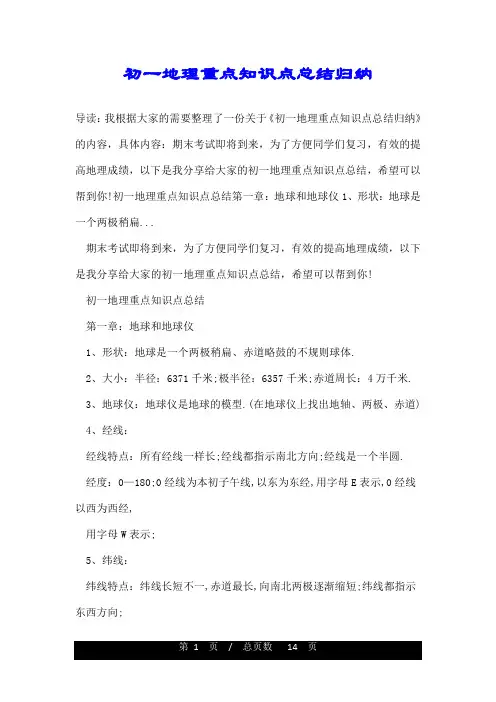 初一地理重点知识点总结归纳

导读：我根据大家的需要整理了一份关于《初一地理重点知识点总结归纳》的内容，具体内容：期末考试即将到来，为了方便同学们复习，有效的提高地理成绩，以下是我分享给大家的初一地理重点知识点总结，希望可以帮到你！初一地理重点知识点总结第一章：地球和地球仪 1、形状：地球是一个两极稍扁...

期末考试即将到来，为了方便同学们复习，有效的提高地理成绩，以下是我分享给大家的初一地理重点知识点总结，希望可以帮到你！

初一地理重点知识点总结

第一章：地球和地球仪

1、形状：地球是一个两极稍扁、赤道略鼓的不规则球体.

2、大小：半径：6371 千米;极半径：6357 千米;赤道周长：4 万千米.

3、地球仪：地球仪是地球的模型.(在地球仪上找出地轴、两极、赤道)

4、经线：

经线特点：所有经线一样长;经线都指示南北方向;经线是一个半圆.

经度：0—180;0 经线为本初子午线,以东为东经,用字母 E 表示,0 经线以西为西经,

用字母 W 表示;

5、纬线：

纬线特点：纬线长短不一,赤道最长,向南北两极逐渐缩短;纬线都指示东西方向;

第 1 页 / 总页数 14 页